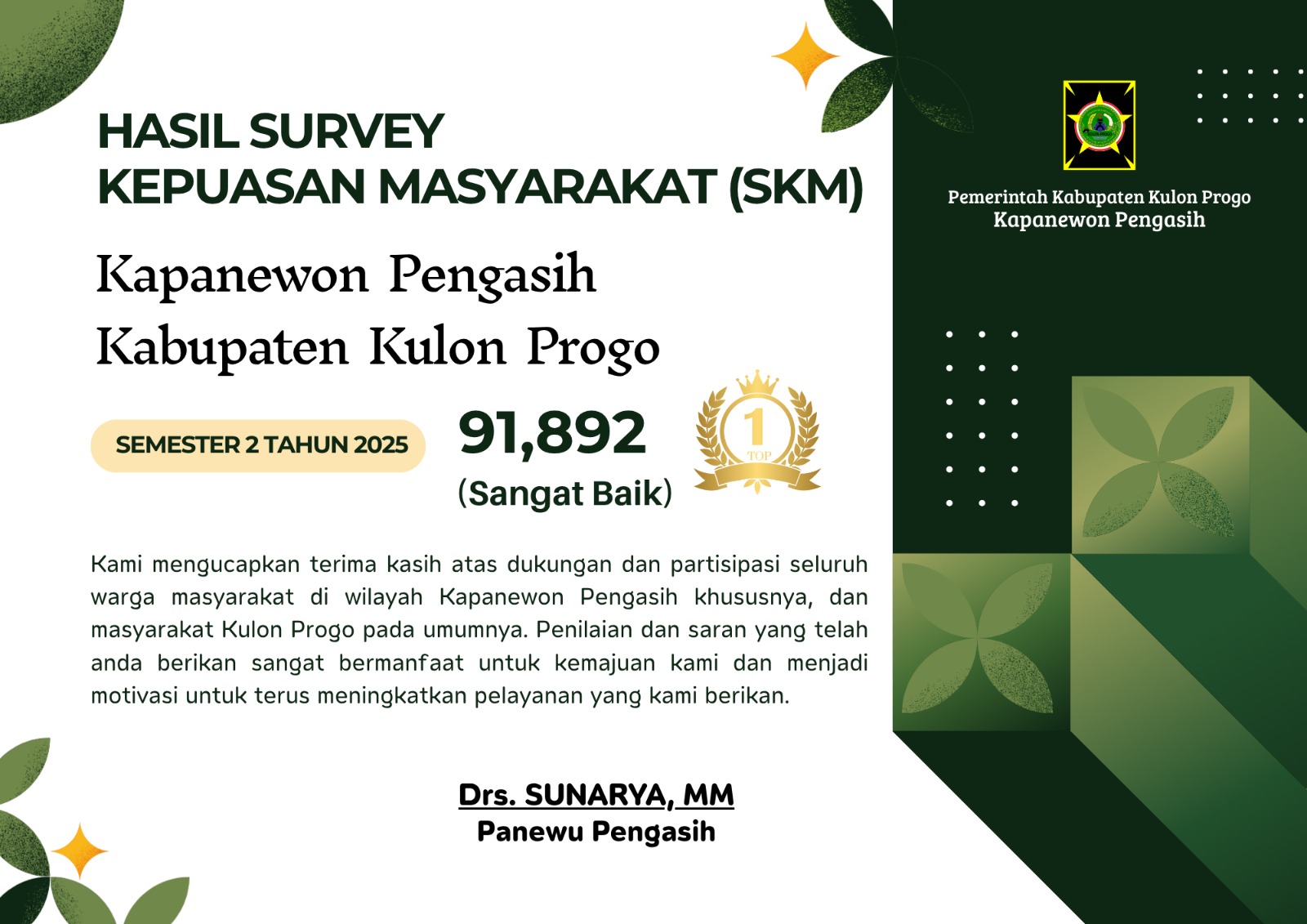 HASIL SURVEY
KEPUASAN MASYARAKAT (SKM)

Kapanewon Pengasih
Kabupaten Kulon Progo

SEMESTER 2 TAHUN 2025

91,892
(Sangat Baik)

1
TOP

Kami mengucapkan terima kasih atas dukungan dan partisipasi seluruh warga masyarakat di wilayah Kapanewon Pengasih khususnya, dan masyarakat Kulon Progo pada umumnya. Penilaian dan saran yang telah anda berikan sangat bermanfaat untuk kemajuan kami dan menjadi motivasi untuk terus meningkatkan pelayanan yang kami berikan.

Drs. SUNARYA, MM
Panewu Pengasih

Pemerintah Kabupaten Kulon Progo
Kapanewon Pengasih